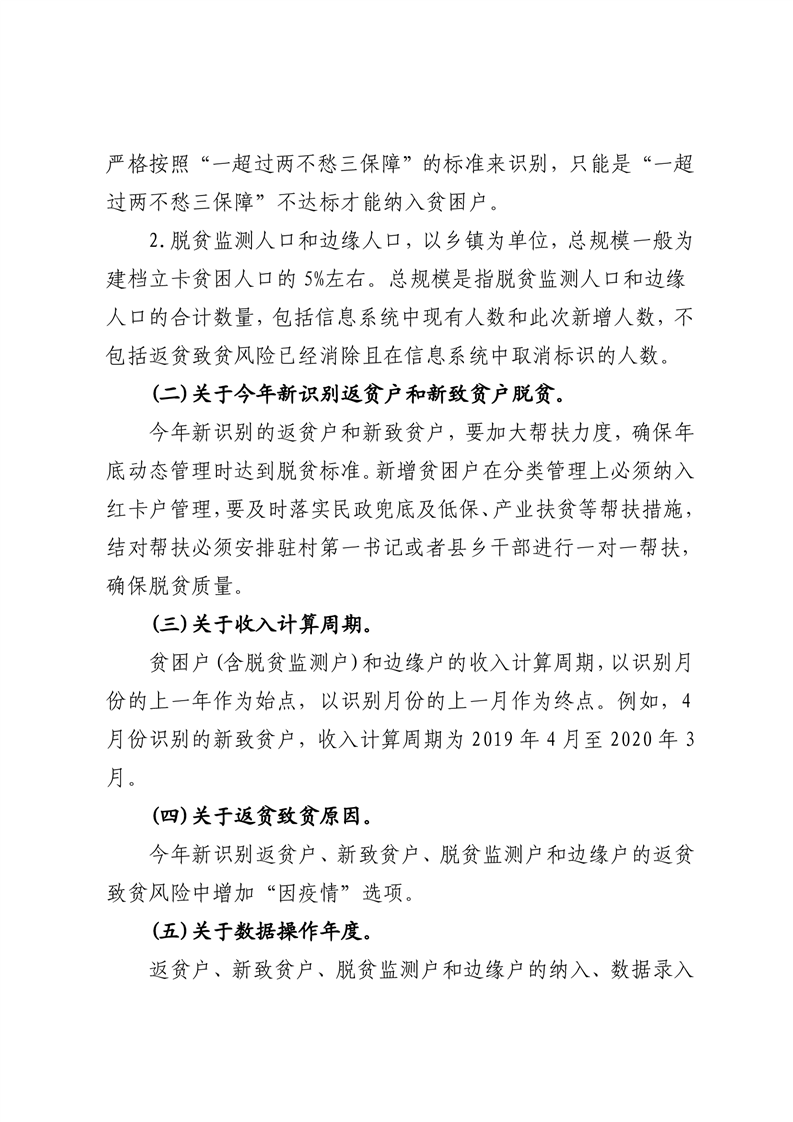 严格按照“一超过两不愁三保障”的标准来识别，只能是“一超过两不愁三保障”不达标才能纳入贫困户。

2.脱贫监测人口和边缘人口，以乡镇为单位，总规模一般为建档立卡贫困人口的5%左右。总规模是指脱贫监测人口和边缘人口的合计数量，包括信息系统中现有人数和此次新增人数，不包括返贫致贫风险已经消除且在信息系统中取消标识的人数。

（二）关于今年新识别返贫户和新致贫户脱贫。

今年新识别的返贫户和新致贫户，要加大帮扶力度，确保年底动态管理时达到脱贫标准。新增贫困户在分类管理上必须纳入红卡户管理，要及时落实民政兜底及低保、产业扶贫等帮扶措施，结对帮扶必须安排驻村第一书记或者县乡干部进行一对一帮扶，确保脱贫质量。

（三）关于收入计算周期。

贫困户（含脱贫监测户）和边缘户的收入计算周期，以识别月份的上一年作为始点，以识别月份的上一月作为终点。例如，4月份识别的新致贫户，收入计算周期为2019年4月至2020年3月。

（四）关于返贫致贫原因。

今年新识别返贫户、新致贫户、脱贫监测户和边缘户的返贫致贫风险中增加“因疫情”选项。

（五）关于数据操作年度。

返贫户、新致贫户、脱贫监测户和边缘户的纳入、数据录入